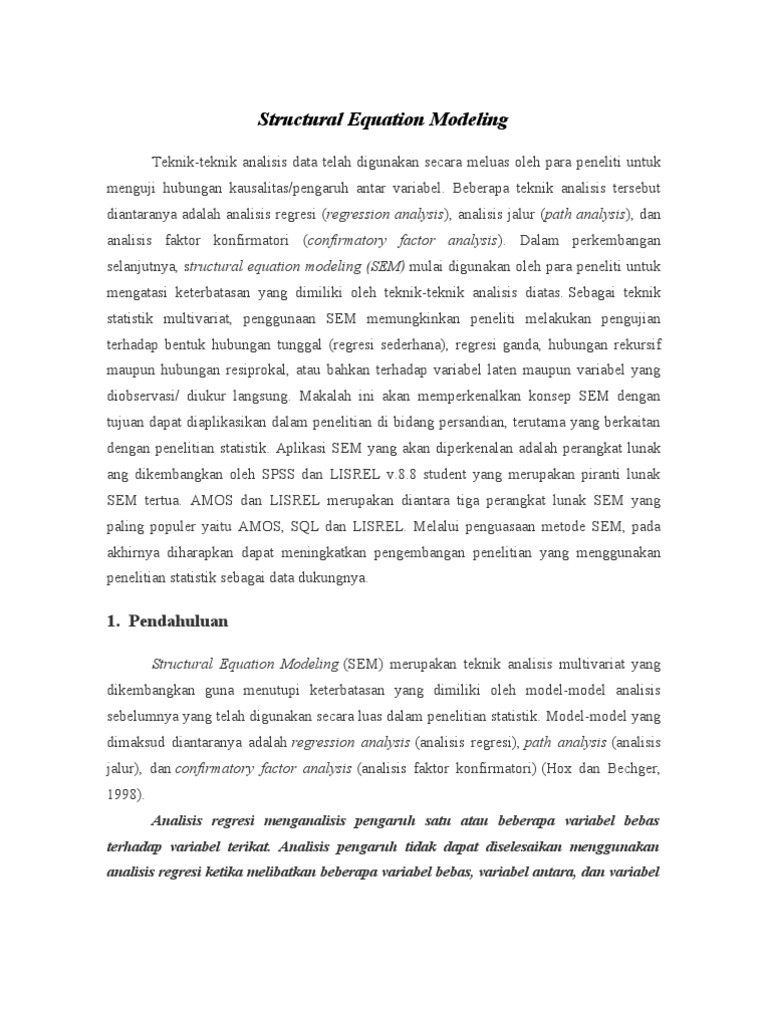 Structural Equation Modeling

Teknik-teknik analisis data telah digunakan secara meluas oleh para peneliti untuk menguji hubungan kausalitas/pengaruh antar variabel. Beberapa teknik analisis tersebut diantaranya adalah analisis regresi (regression analysis), analisis jalur (path analysis), dan analisis faktor konfirmatori (confirmatory factor analysis). Dalam perkembangan selanjutnya, structural equation modeling (SEM) mulai digunakan oleh para peneliti untuk mengatasi keterbatasan yang dimiliki oleh teknik-teknik analisis diatas. Sebagai teknik statistik multivariat, penggunaan SEM memungkinkan peneliti melakukan pengujian terhadap bentuk hubungan tunggal (regresi sederhana), regresi ganda, hubungan rekursif maupun hubungan resiprokal, atau bahkan terhadap variabel laten maupun variabel yang diobservasi/ diukur langsung. Makalah ini akan memperkenalkan konsep SEM dengan tujuan dapat diaplikasikan dalam penelitian di bidang persandian, terutama yang berkaitan dengan penelitian statistik. Aplikasi SEM yang akan diperkenalan adalah perangkat lunak ang dikembangkan oleh SPSS dan LISREL v.8.8 student yang merupakan piranti lunak SEM tertua. AMOS dan LISREL merupakan diantara tiga perangkat lunak SEM yang paling populer yaitu AMOS, SQL dan LISREL. Melalui penguasaan metode SEM, pada akhirnya diharapkan dapat meningkatkan pengembangan penelitian yang menggunakan penelitian statistik sebagai data dukungnya.

1. Pendahuluan

Structural Equation Modeling (SEM) merupakan teknik analisis multivariat yang dikembangkan guna menutupi keterbatasan yang dimiliki oleh model-model analisis sebelumnya yang telah digunakan secara luas dalam penelitian statistik. Model-model yang dimaksud diantaranya adalah regression analysis (analisis regresi), path analysis (analisis jalur), dan confirmatory factor analysis (analisis faktor konfirmatori) (Hox dan Bechger, 1998).

Analisis regresi menganalisis pengaruh satu atau beberapa variabel bebas terhadap variabel terikat. Analisis pengaruh tidak dapat diselesaikan menggunakan analisis regresi ketika melibatkan beberapa variabel bebas, variabel antara, dan variabel